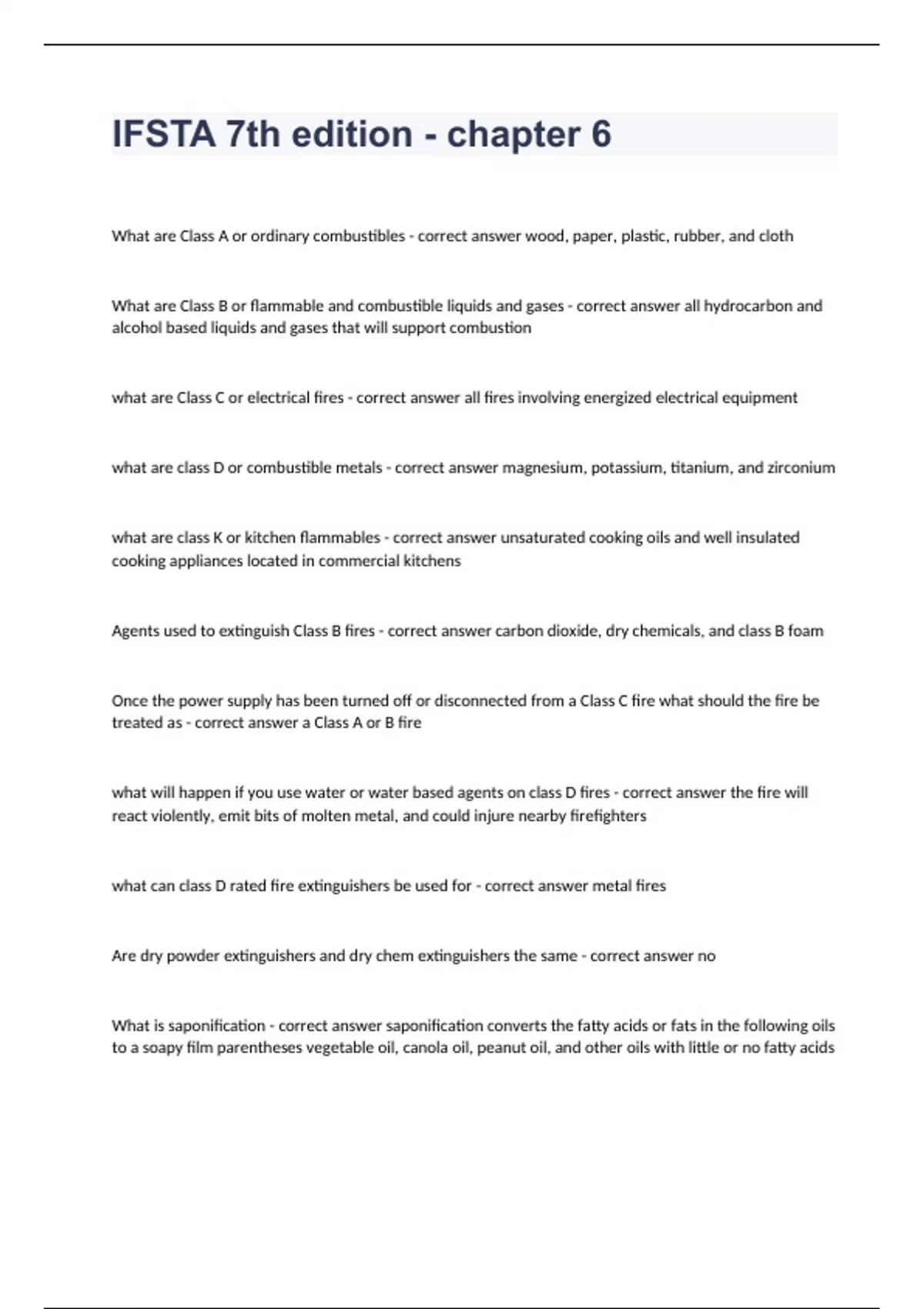 IFSTA 7th edition - chapter 6

What are Class A or ordinary combustibles - correct answer wood, paper, plastic, rubber, and cloth

What are Class B or flammable and combustible liquids and gases - correct answer all hydrocarbon and alcohol based liquids and gases that will support combustion

what are Class C or electrical fires - correct answer all fires involving energized electrical equipment

what are class D or combustible metals - correct answer magnesium, potassium, titanium, and zirconium

what are class K or kitchen flammables - correct answer unsaturated cooking oils and well insulated cooking appliances located in commercial kitchens

Agents used to extinguish Class B fires - correct answer carbon dioxide, dry chemicals, and class B foam

Once the power supply has been turned off or disconnected from a Class C fire what should the fire be treated as - correct answer a Class A or B fire

what will happen if you use water or water based agents on class D fires - correct answer the fire will react violently, emit bits of molten metal, and could injure nearby firefighters

what can class D rated fire extinguishers be used for - correct answer metal fires

Are dry powder extinguishers and dry chem extinguishers the same - correct answer no

What is saponification - correct answer saponification converts the fatty acids or fats in the following oils to a soapy film parentheses vegetable oil, canola oil, peanut oil, and other oils with little or no fatty acids